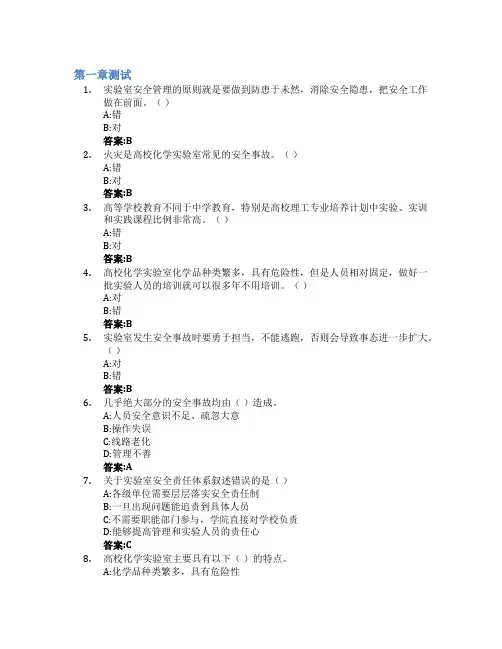 第一章测试

1. 实验室安全管理的原则就是要做到防患于未然，消除安全隐患，把安全工作做在前面。（ ）
A:错
B:对
答案:B

2. 火灾是高校化学实验室常见的安全事故。（ ）
A:错
B:对
答案:B

3. 高等学校教育不同于中学教育，特别是高校理工专业培养计划中实验、实训和实践课程比例非常高。（ ）
A:错
B:对
答案:B

4. 高校化学实验室化学品种类繁多，具有危险性，但是人员相对固定，做好一批实验人员的培训就可以很多年不用培训。（ ）
A:对
B:错
答案:B

5. 实验室发生安全事故时要勇于担当，不能逃跑，否则会导致事态进一步扩大。（ ）
A:对
B:错
答案:B

6. 几乎绝大部分的安全事故均由（ ）造成。
A:人员安全意识不足、疏忽大意
B:操作失误
C:线路老化
D:管理不善
答案:A

7. 关于实验室安全责任体系叙述错误的是（ ）
A:各级单位需要层层落实安全责任制
B:一旦出现问题能追责到具体人员
C:不需要职能部门参与，学院直接对学校负责
D:能够提高管理和实验人员的责任心
答案:C

8. 高校化学实验室主要具有以下（ ）的特点。
A:化学品种类繁多，具有危险性